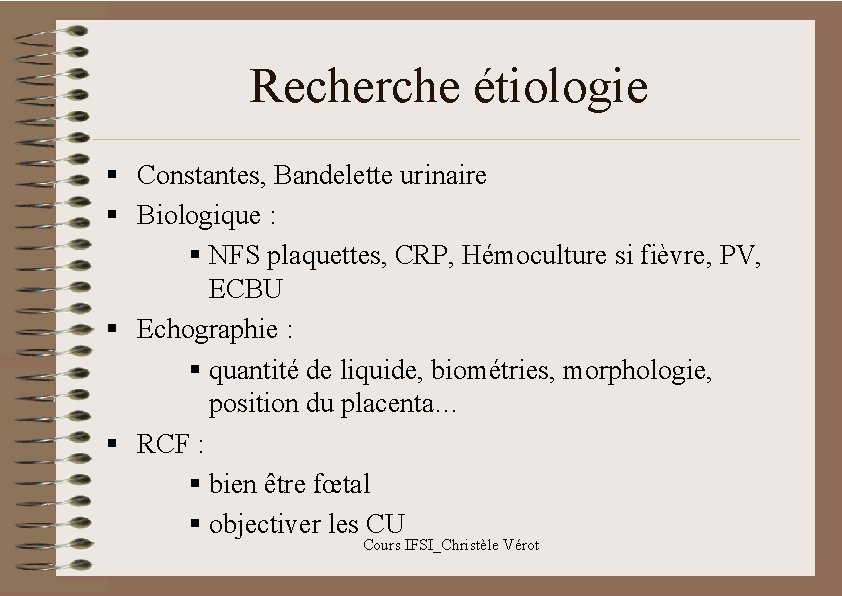 Recherche étiologie

▪ Constantes, Bandelette urinaire
▪ Biologique :
 ▪ NFS plaquettes, CRP, Hémoculture si fièvre, PV, ECBU
▪ Echographie :
 ▪ quantité de liquide, biométries, morphologie, position du placenta…
▪ RCF :
 ▪ bien être fœtal
 ▪ objectiver les CU

Cours IFSI_Christèle Vérot